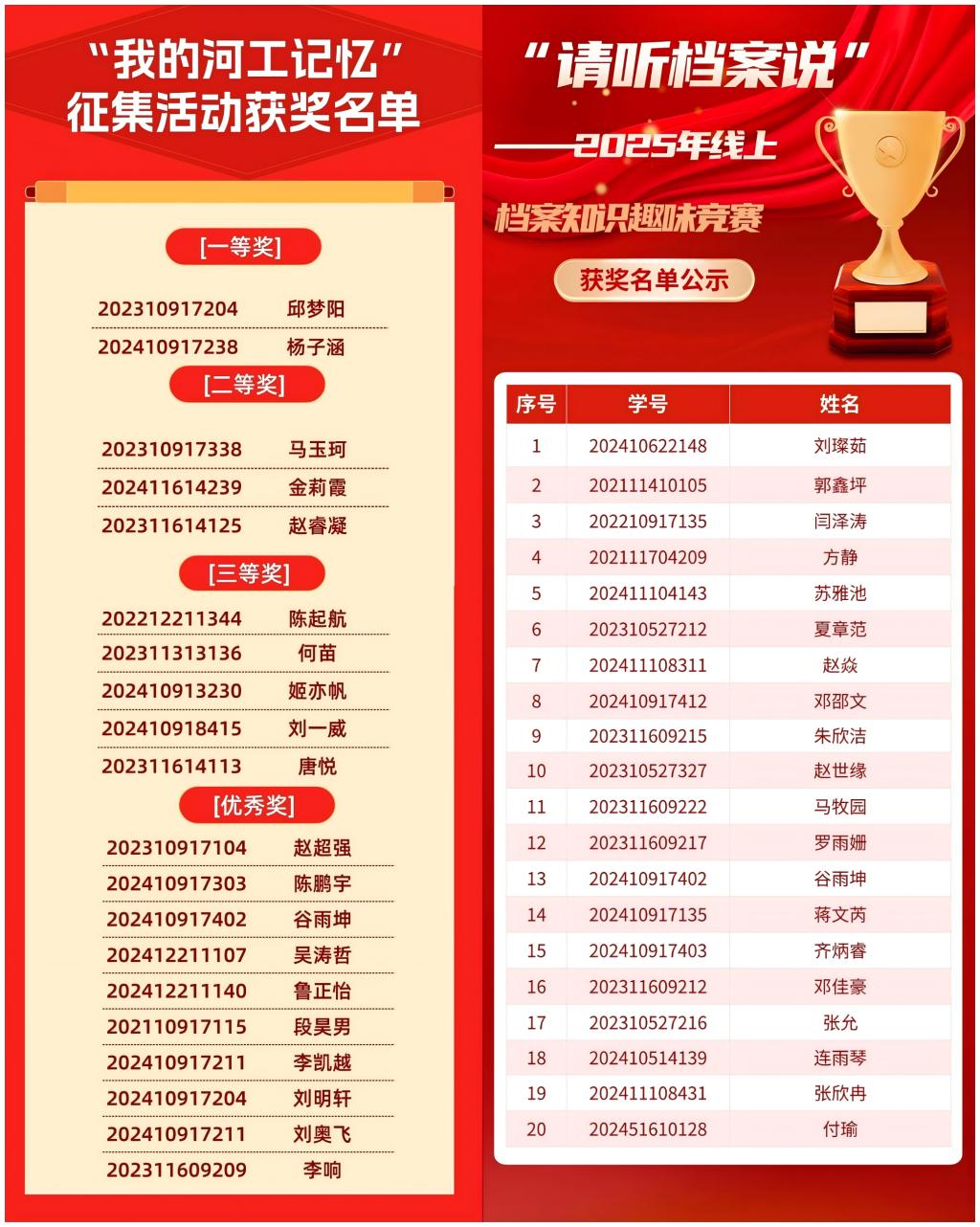 “我的河工记忆”
征集活动获奖名单

[一等奖]

202310917204 邱梦阳
202410917238 杨子涵

[二等奖]

202310917338 马玉珂
202411614239 金莉霞
202311614125 赵睿凝

[三等奖]

202212211344 陈起航
202311313136 何苗
202410913230 姬亦帆
202410918415 刘一威
202311614113 唐悦

[优秀奖]

202310917104 赵超强
202410917303 陈鹏宇
202410917402 谷雨坤
202412211107 吴涛哲
202412211140 鲁正怡
202110917115 段昊男
202410917211 李凯越
202410917204 刘明轩
202410917211 刘奥飞
202311609209 李响

“请听档案说”
——2025年线上
档案知识趣味竞赛
获奖名单公示

| 序号 | 学号 | 姓名 |
|---|---|---|
| 1 | 202410622148 | 刘璨茹 |
| 2 | 202111410105 | 郭鑫坪 |
| 3 | 202210917135 | 闫泽涛 |
| 4 | 202111704209 | 方静 |
| 5 | 202411104143 | 苏雅池 |
| 6 | 202310527212 | 夏章范 |
| 7 | 202411108311 | 赵焱 |
| 8 | 202410917412 | 邓邵文 |
| 9 | 202311609215 | 朱欣洁 |
| 10 | 202310527327 | 赵世缘 |
| 11 | 202311609222 | 马牧园 |
| 12 | 202311609217 | 罗雨姗 |
| 13 | 202410917402 | 谷雨坤 |
| 14 | 202410917135 | 蒋文芮 |
| 15 | 202410917403 | 齐炳睿 |
| 16 | 202311609212 | 邓佳豪 |
| 17 | 202310527216 | 张允 |
| 18 | 202410514139 | 连雨琴 |
| 19 | 202411108431 | 张欣冉 |
| 20 | 202451610128 | 付瑜 |